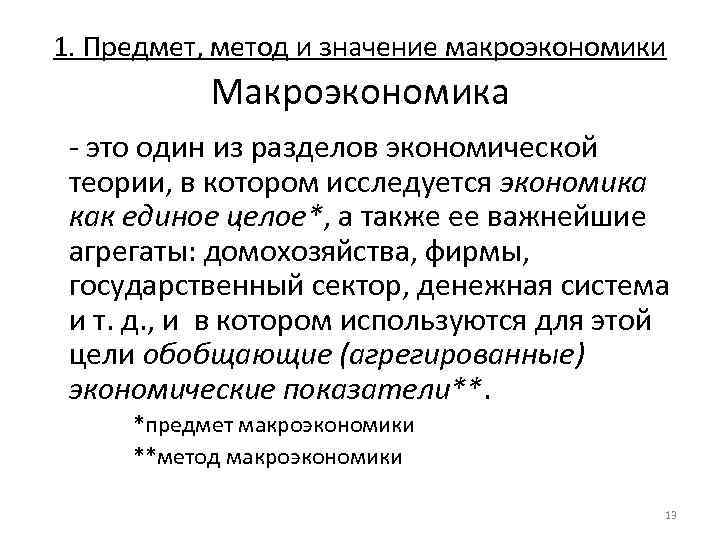 1. Предмет, метод и значение макроэкономики

Макроэкономика

- это один из разделов экономической теории, в котором исследуется экономика как единое целое*, а также ее важнейшие агрегаты: домохозяйства, фирмы, государственный сектор, денежная система и т. д., и в котором используются для этой цели обобщающие (агрегированные) экономические показатели**.

*предмет макроэкономики

**метод макроэкономики

13